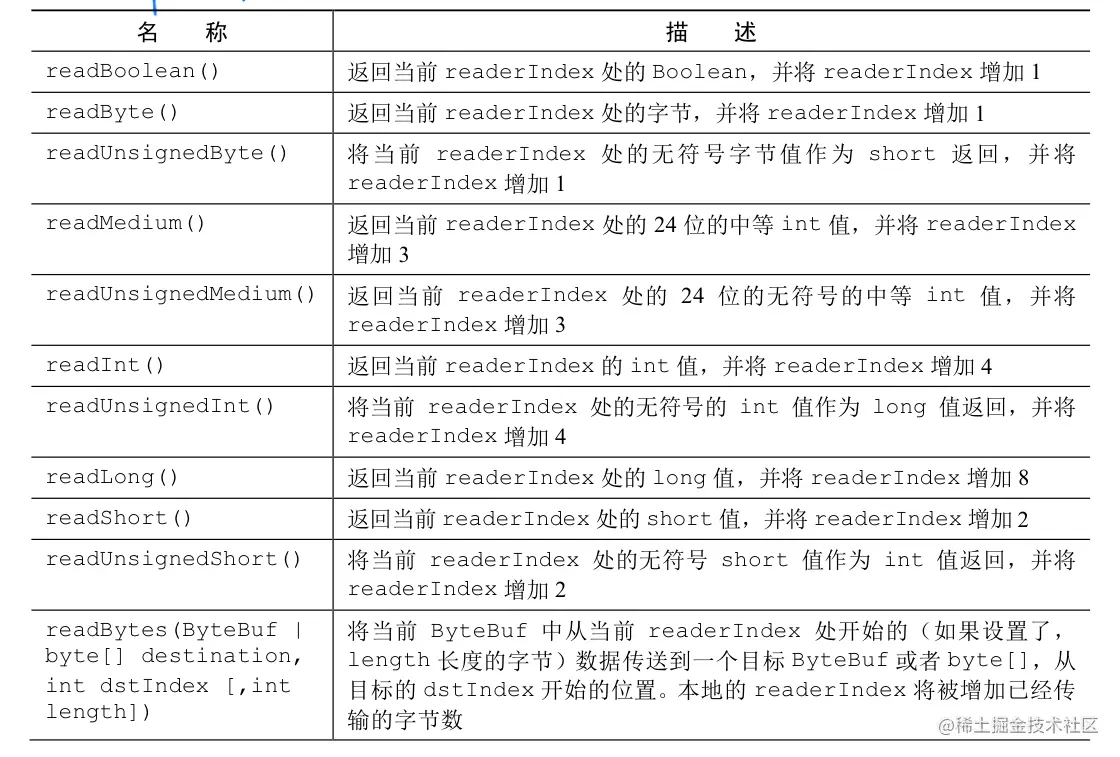 | 名　称 | 描　述 |
|---|---|
| readBoolean() | 返回当前 readerIndex 处的 Boolean，并将 readerIndex 增加 1 |
| readByte() | 返回当前 readerIndex 处的字节，并将 readerIndex 增加 1 |
| readUnsignedByte() | 将当前 readerIndex 处的无符号字节值作为 short 返回，并将 readerIndex 增加 1 |
| readMedium() | 返回当前 readerIndex 处的 24 位的中等 int 值，并将 readerIndex 增加 3 |
| readUnsignedMedium() | 返回当前 readerIndex 处的 24 位的无符号的中等 int 值，并将 readerIndex 增加 3 |
| readInt() | 返回当前 readerIndex 的 int 值，并将 readerIndex 增加 4 |
| readUnsignedInt() | 将当前 readerIndex 处的无符号的 int 值作为 long 值返回，并将 readerIndex 增加 4 |
| readLong() | 返回当前 readerIndex 处的 long 值，并将 readerIndex 增加 8 |
| readShort() | 返回当前 readerIndex 处的 short 值，并将 readerIndex 增加 2 |
| readUnsignedShort() | 将当前 readerIndex 处的无符号 short 值作为 int 值返回，并将 readerIndex 增加 2 |
| readBytes(ByteBuf \| byte[] destination, int dstIndex [,int length]) | 将当前 ByteBuf 中从当前 readerIndex 处开始的（如果设置了，length 长度的字节）数据传送到一个目标 ByteBuf 或者 byte[]，从目标的 dstIndex 开始的位置。本地的 readerIndex 将被增加已经传输的字节数 |

@稀土掘金技术社区